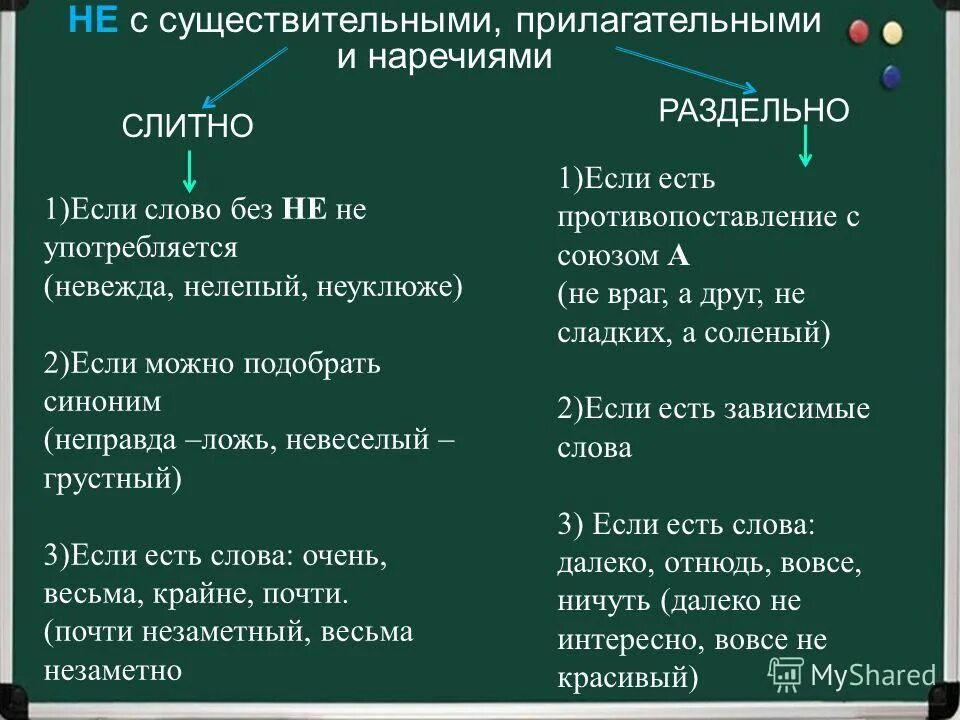 НЕ с существительными, прилагательными и наречиями

СЛИТНО

1)Если слово без НЕ не употребляется
(невежда, нелепый, неуклюже)

2)Если можно подобрать синоним
(неправда –ложь, невеселый – грустный)

3)Если есть слова: очень, весьма, крайне, почти.
(почти незаметный, весьма незаметно

РАЗДЕЛЬНО

1)Если есть противопоставление с союзом А
(не враг, а друг, не сладких, а соленый)

2)Если есть зависимые слова

3) Если есть слова: далеко, отнюдь, вовсе, ничуть (далеко не интересно, вовсе не красивый)

MyShared